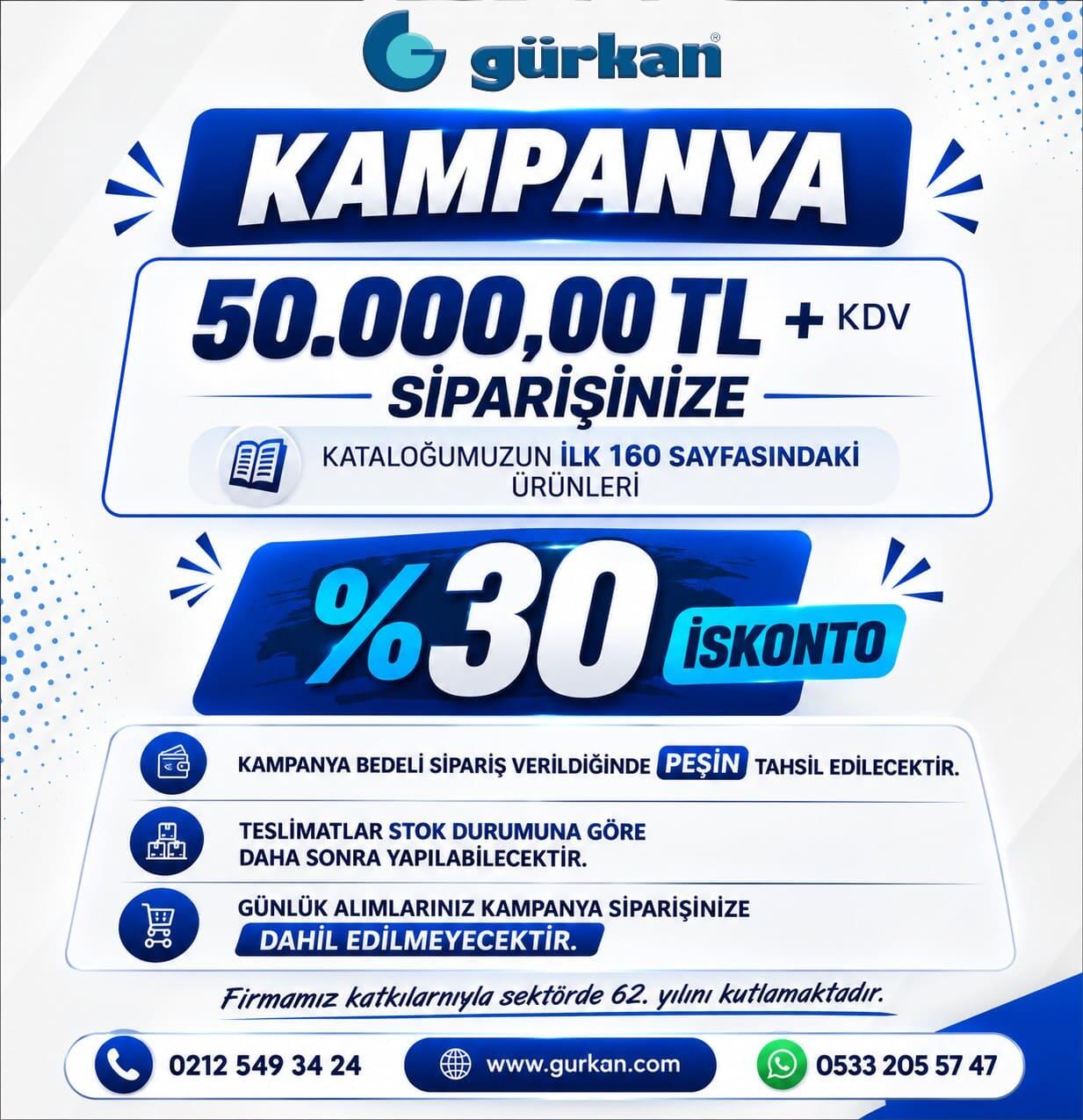 gürkan®

KAMPANYA

50.000,00 TL + KDV

SİPARİŞİNİZE

KATALOĞUMUZUN İLK 160 SAYFASINDAKİ ÜRÜNLERİ

%30 İSKONTO

KAMPANYA BEDELİ SİPARİŞ VERİLDİĞİNDE PEŞİN TAHSİL EDİLECEKTİR.

TESLİMATLAR STOK DURUMUNA GÖRE DAHA SONRA YAPILABİLECEKTİR.

GÜNLÜK ALIMLARINIZ KAMPANYA SİPARİŞİNİZE DAHİL EDİLMEYECEKTİR.

Firmamız katkılarnıyla sektörde 62. yılını kutlamaktadır.

0212 549 34 24

www.gurkan.com

0533 205 57 47